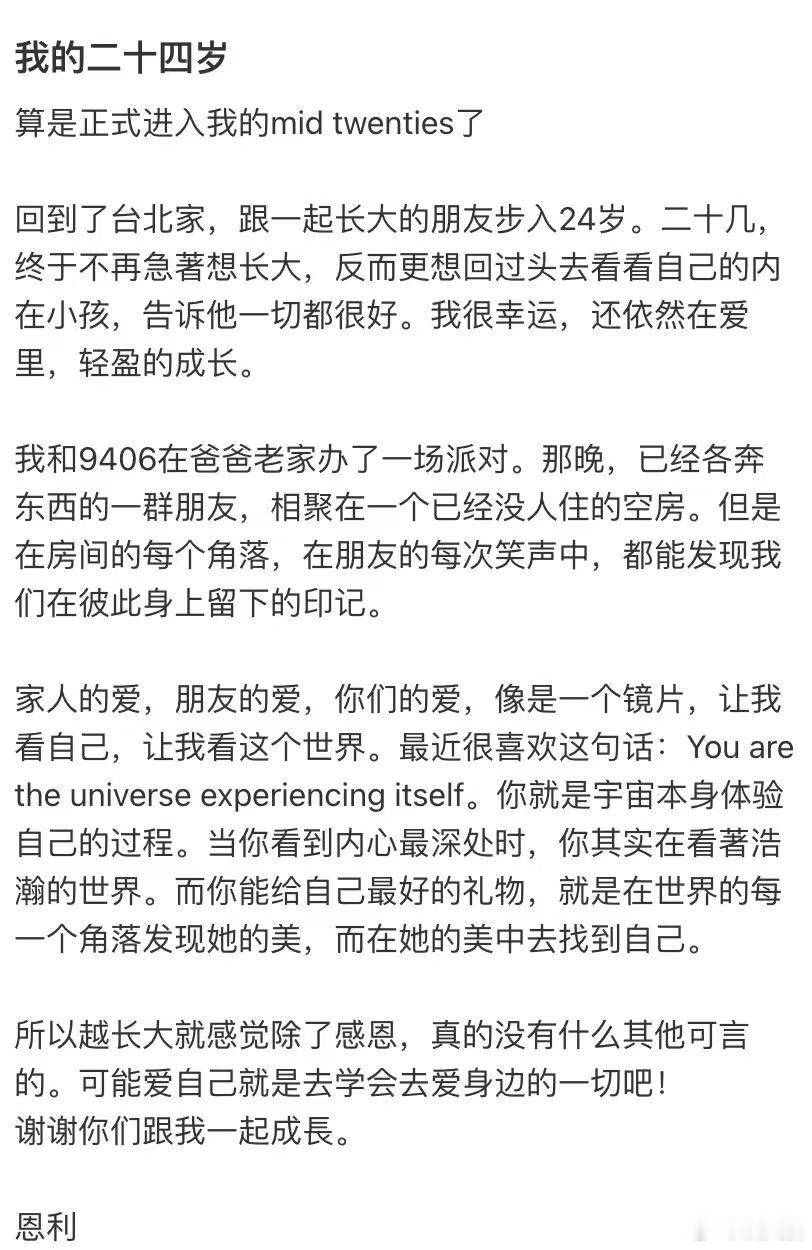 我的二十四岁

算是正式进入我的mid twenties了

回到了台北家，跟一起长大的朋友步入24岁。二十几，终于不再急著想长大，反而更想回过头去看看自己的内在小孩，告诉他一切都很好。我很幸运，还依然在爱里，轻盈的成长。

我和9406在爸爸老家办了一场派对。那晚，已经各奔东西的一群朋友，相聚在一个已经没人住的空房。但是在房间的每个角落，在朋友的每次笑声中，都能发现我们在彼此身上留下的印记。

家人的爱，朋友的爱，你们的爱，像是一个镜片，让我看自己，让我看这个世界。最近很喜欢这句话：You are the universe experiencing itself。你就是宇宙本身体验自己的过程。当你看到内心最深处时，你其实在看著浩瀚的世界。而你能给自己最好的礼物，就是在世界的每一个角落发现她的美，而在她的美中去找到自己。

所以越长大就感觉除了感恩，真的没有什么其他可言的。可能爱自己就是去学会去爱身边的一切吧！
谢谢你们跟我一起成長。

恩利